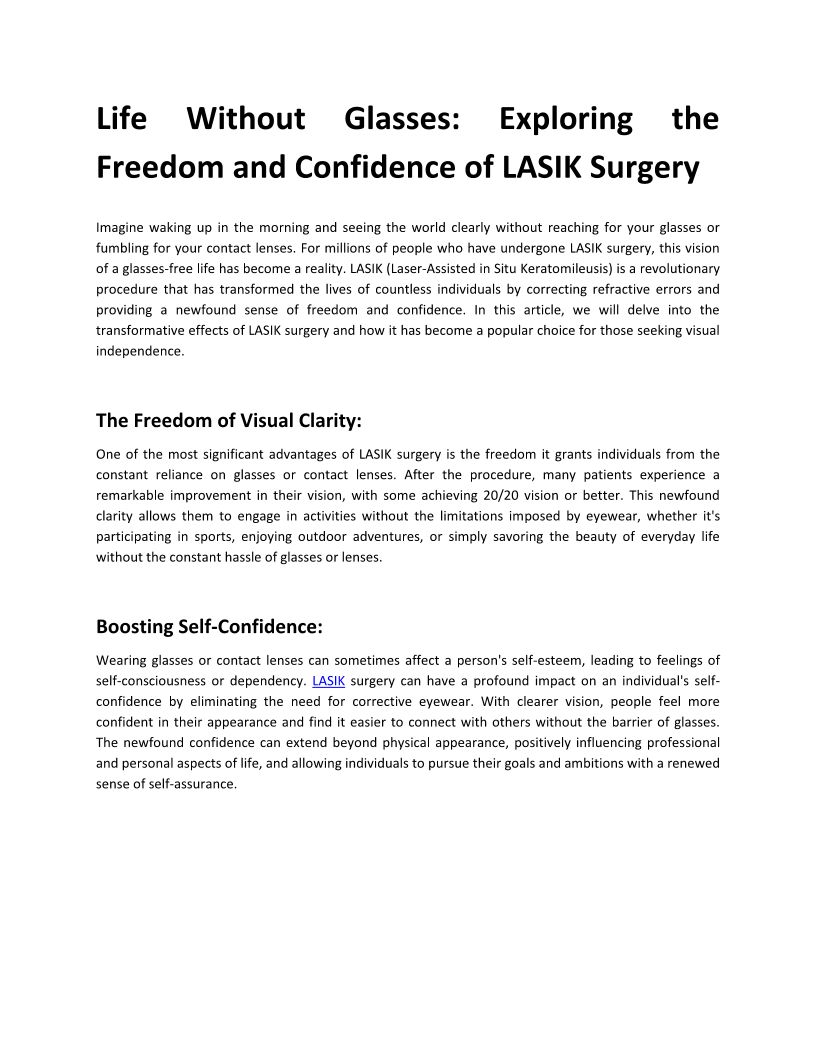 Life Without Glasses: Exploring the Freedom and Confidence of LASIK Surgery

Imagine waking up in the morning and seeing the world clearly without reaching for your glasses or fumbling for your contact lenses. For millions of people who have undergone LASIK surgery, this vision of a glasses-free life has become a reality. LASIK (Laser-Assisted in Situ Keratomileusis) is a revolutionary procedure that has transformed the lives of countless individuals by correcting refractive errors and providing a newfound sense of freedom and confidence. In this article, we will delve into the transformative effects of LASIK surgery and how it has become a popular choice for those seeking visual independence.

The Freedom of Visual Clarity:

One of the most significant advantages of LASIK surgery is the freedom it grants individuals from the constant reliance on glasses or contact lenses. After the procedure, many patients experience a remarkable improvement in their vision, with some achieving 20/20 vision or better. This newfound clarity allows them to engage in activities without the limitations imposed by eyewear, whether it's participating in sports, enjoying outdoor adventures, or simply savoring the beauty of everyday life without the constant hassle of glasses or lenses.

Boosting Self-Confidence:

Wearing glasses or contact lenses can sometimes affect a person's self-esteem, leading to feelings of self-consciousness or dependency. LASIK surgery can have a profound impact on an individual's self-confidence by eliminating the need for corrective eyewear. With clearer vision, people feel more confident in their appearance and find it easier to connect with others without the barrier of glasses. The newfound confidence can extend beyond physical appearance, positively influencing professional and personal aspects of life, and allowing individuals to pursue their goals and ambitions with a renewed sense of self-assurance.